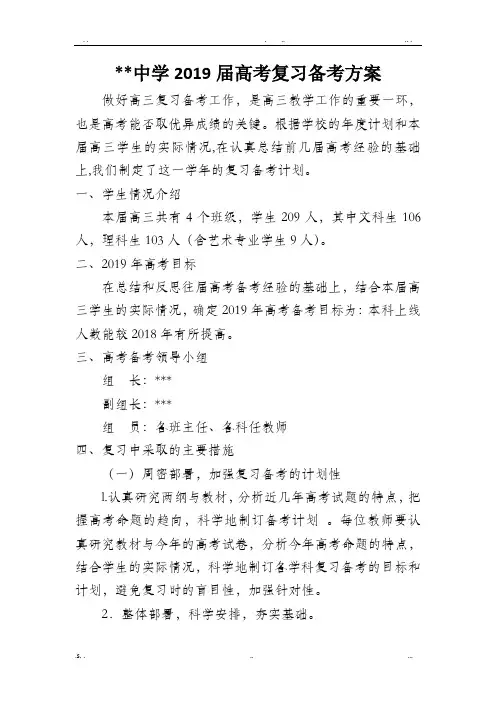 **中学 2019 届高考复习备考方案

做好高三复习备考工作，是高三教学工作的重要一环，也是高考能否取优异成绩的关键。根据学校的年度计划和本届高三学生的实际情况,在认真总结前几届高考经验的基础上,我们制定了这一学年的复习备考计划。

一、学生情况介绍

本届高三共有 4 个班级，学生 209 人，其中文科生 106 人，理科生 103 人（含艺术专业学生 9 人）。

二、2019 年高考目标

在总结和反思往届高考备考经验的基础上，结合本届高三学生的实际情况，确定 2019 年高考备考目标为：本科上线人数能较 2018 年有所提高。

三、高考备考领导小组

组　长：***

副组长：***

组　员：各班主任、各科任教师

四、复习中采取的主要措施

（一）周密部署，加强复习备考的计划性

1.认真研究两纲与教材，分析近几年高考试题的特点，把握高考命题的趋向，科学地制订备考计划 。每位教师要认真研究教材与今年的高考试卷，分析今年高考命题的特点，结合学生的实际情况，科学地制订各学科复习备考的目标和计划，避免复习时的盲目性，加强针对性。

2．整体部署，科学安排，夯实基础。